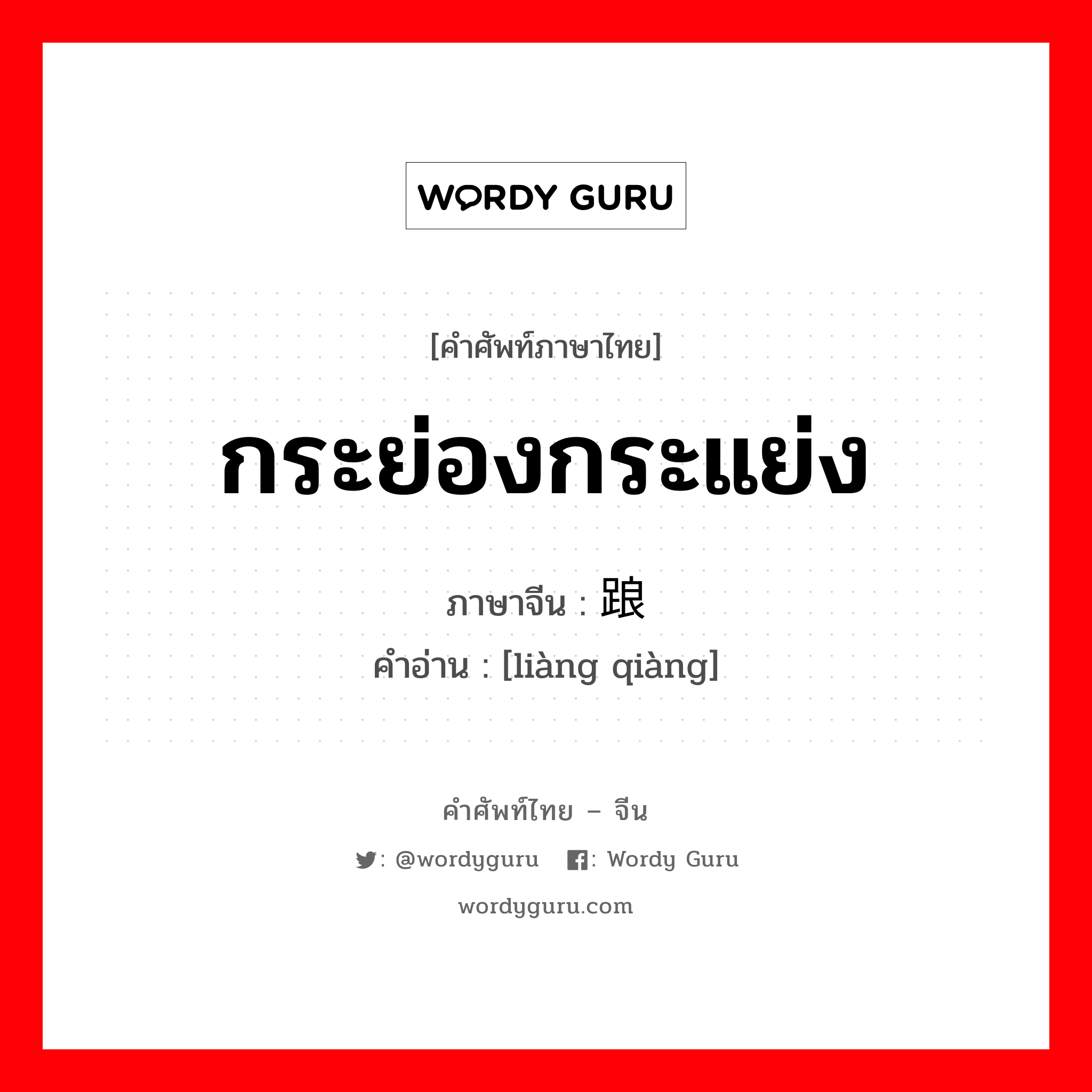 WORDY GURU

[คำศัพท์ภาษาไทย]

กระย่องกระแย่ง

ภาษาจีน : 踉

คำอ่าน : [liàng qiàng]

คำศัพท์ไทย – จีน

: @wordyguru : Wordy Guru

wordyguru.com